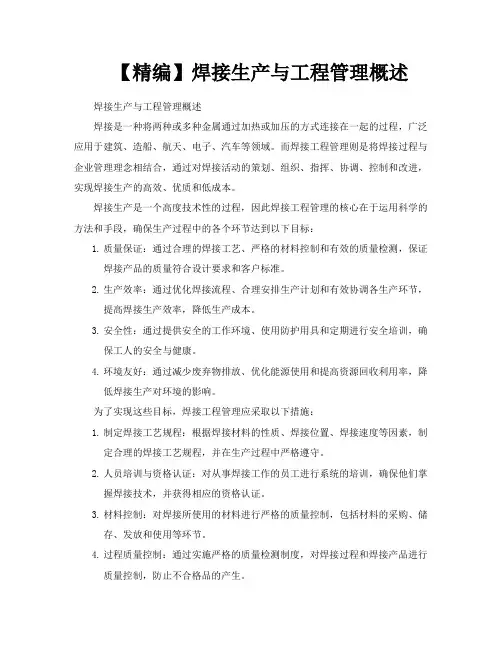 【精编】焊接生产与工程管理概述

焊接生产与工程管理概述

焊接是一种将两种或多种金属通过加热或加压的方式连接在一起的过程，广泛应用于建筑、造船、航天、电子、汽车等领域。而焊接工程管理则是将焊接过程与企业管理理念相结合，通过对焊接活动的策划、组织、指挥、协调、控制和改进，实现焊接生产的高效、优质和低成本。

焊接生产是一个高度技术性的过程，因此焊接工程管理的核心在于运用科学的方法和手段，确保生产过程中的各个环节达到以下目标：

1. 质量保证：通过合理的焊接工艺、严格的材料控制和有效的质量检测，保证焊接产品的质量符合设计要求和客户标准。

2. 生产效率：通过优化焊接流程、合理安排生产计划和有效协调各生产环节，提高焊接生产效率，降低生产成本。

3. 安全性：通过提供安全的工作环境、使用防护用具和定期进行安全培训，确保工人的安全与健康。

4. 环境友好：通过减少废弃物排放、优化能源使用和提高资源回收利用率，降低焊接生产对环境的影响。

为了实现这些目标，焊接工程管理应采取以下措施：

1. 制定焊接工艺规程：根据焊接材料的性质、焊接位置、焊接速度等因素，制定合理的焊接工艺规程，并在生产过程中严格遵守。

2. 人员培训与资格认证：对从事焊接工作的员工进行系统的培训，确保他们掌握焊接技术，并获得相应的资格认证。

3. 材料控制：对焊接所使用的材料进行严格的质量控制，包括材料的采购、储存、发放和使用等环节。

4. 过程质量控制：通过实施严格的质量检测制度，对焊接过程和焊接产品进行质量控制，防止不合格品的产生。